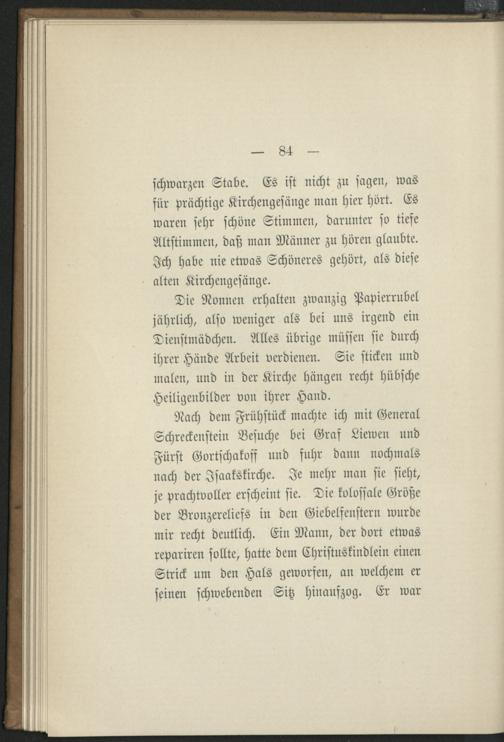 — 84 —

schwarzen Stabe. Es ist nicht zu sagen, was für prächtige Kirchengesänge man hier hört. Es waren sehr schöne Stimmen, darunter so tiefe Altstimmen, daß man Männer zu hören glaubte. Ich habe nie etwas Schöneres gehört, als diese alten Kirchengesänge.

Die Nonnen erhalten zwanzig Papierrubel jährlich, also weniger als bei uns irgend ein Dienstmädchen. Alles übrige müssen sie durch ihrer Hände Arbeit verdienen. Sie sticken und malen, und in der Kirche hängen recht hübsche Heiligenbilder von ihrer Hand.

Nach dem Frühstück machte ich mit General Schreckenstein Besuche bei Graf Liewen und Fürst Gortschakoff und fuhr dann nochmals nach der Isaakskirche. Je mehr man sie sieht, je prachtvoller erscheint sie. Die kolossale Größe der Bronzereliefs in den Giebelfenstern wurde mir recht deutlich. Ein Mann, der dort etwas repariren sollte, hatte dem Christuskindlein einen Strick um den Hals geworfen, an welchem er seinen schwebenden Sitz hinaufzog. Er war